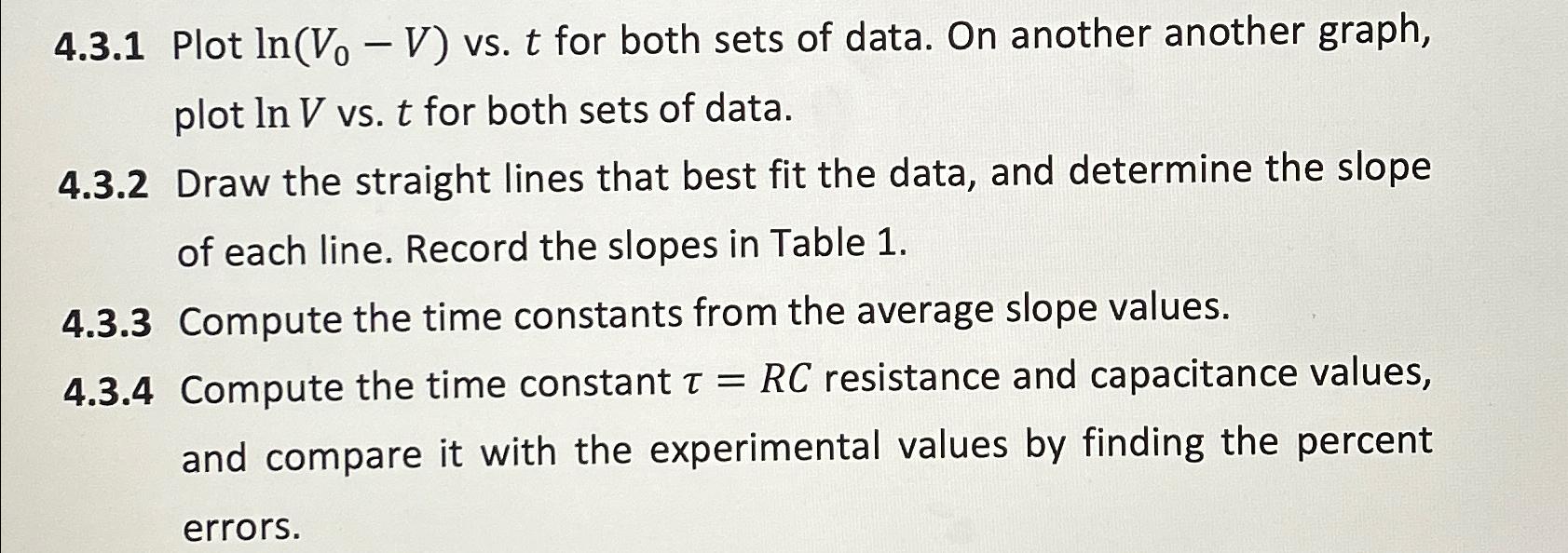 4.3.1 Plot $\ln(V_0 - V)$ vs. $t$ for both sets of data. On another another graph, plot $\ln V$ vs. $t$ for both sets of data.

4.3.2 Draw the straight lines that best fit the data, and determine the slope of each line. Record the slopes in Table 1.

4.3.3 Compute the time constants from the average slope values.

4.3.4 Compute the time constant $\tau = RC$ resistance and capacitance values, and compare it with the experimental values by finding the percent errors.